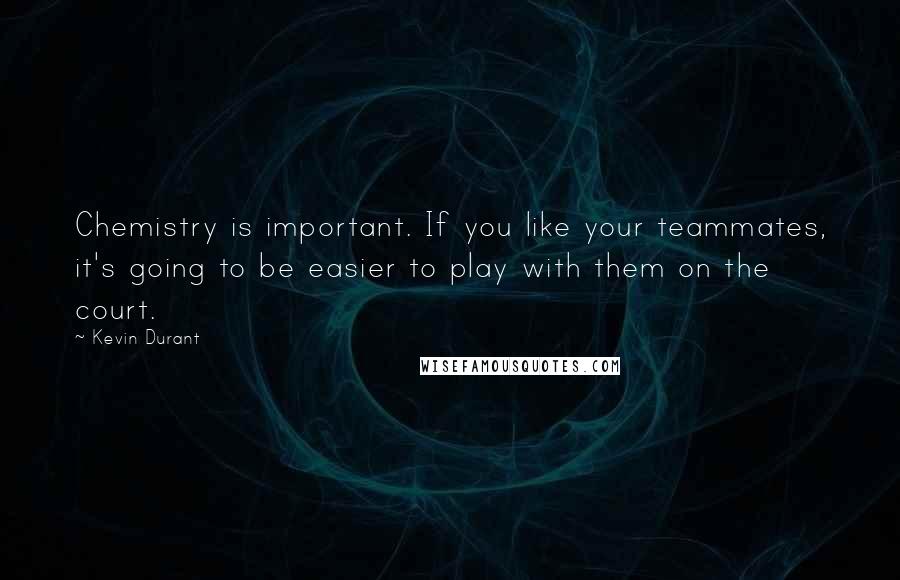 Chemistry is important. If you like your teammates, it's going to be easier to play with them on the court.
~ Kevin Durant

WISEFAMOUSQUOTES.COM